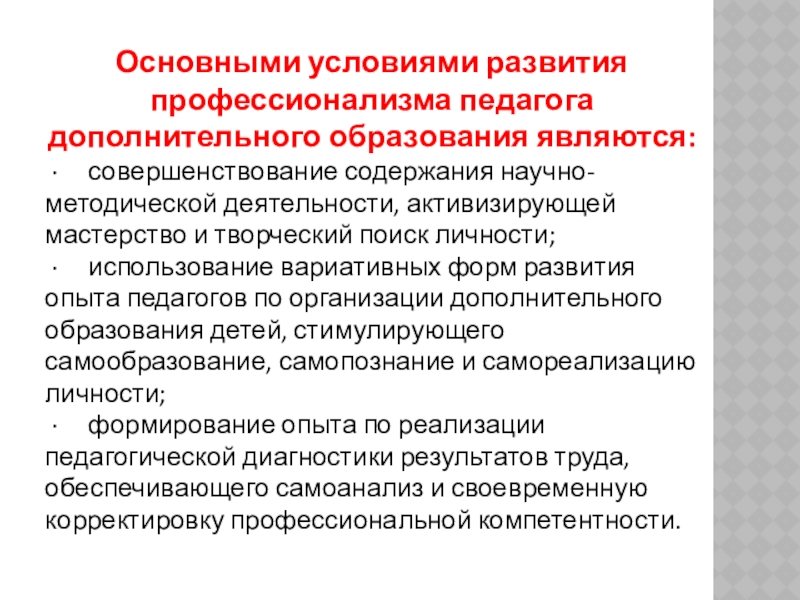 Основными условиями развития профессионализма педагога дополнительного образования являются:

· совершенствование содержания научно-методической деятельности, активизирующей мастерство и творческий поиск личности;

· использование вариативных форм развития опыта педагогов по организации дополнительного образования детей, стимулирующего самообразование, самопознание и самореализацию личности;

· формирование опыта по реализации педагогической диагностики результатов труда, обеспечивающего самоанализ и своевременную корректировку профессиональной компетентности.